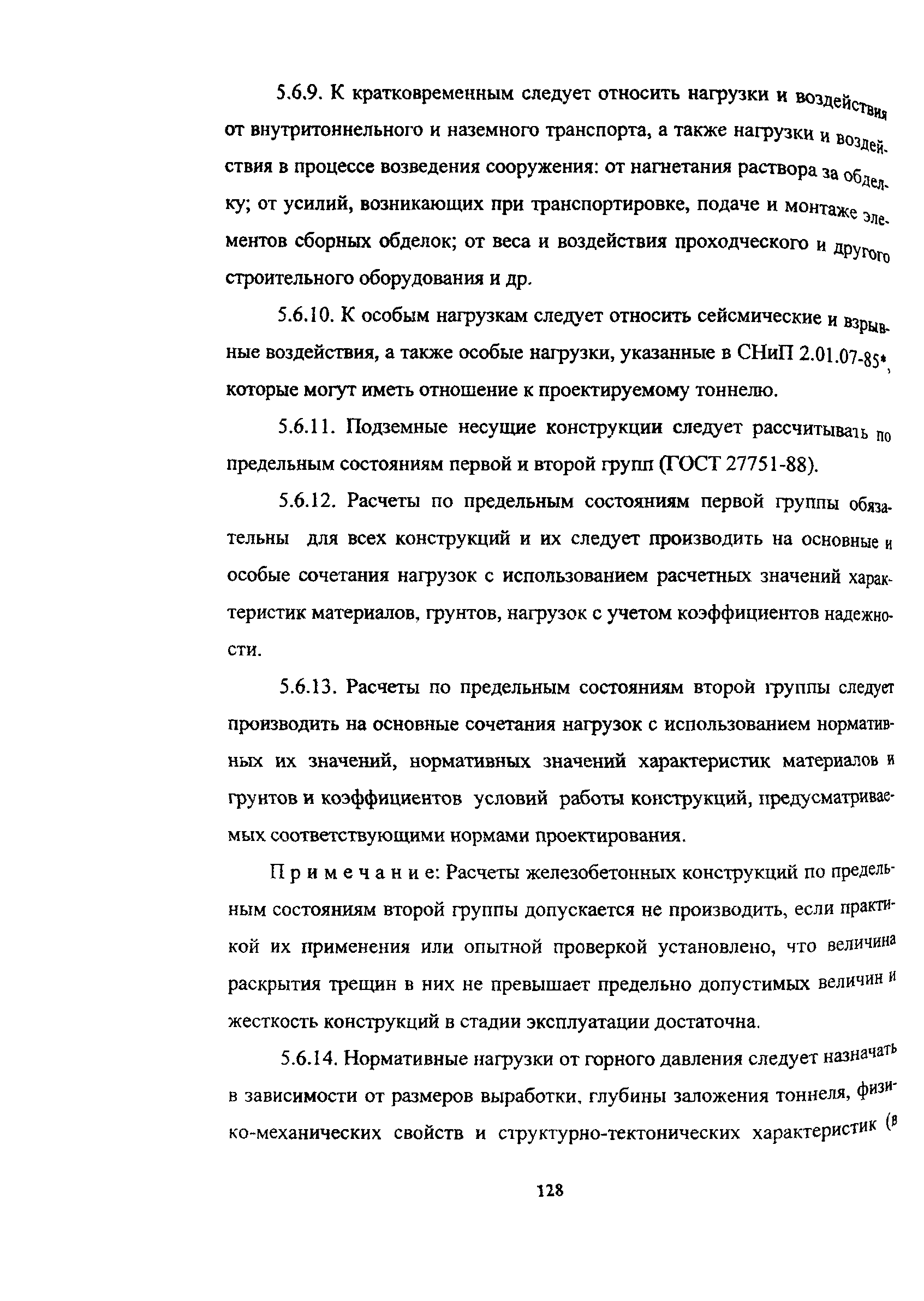 5.6.9. К кратковременным следует относить нагрузки и воздействия от внутритоннельного и наземного транспорта, а также нагрузки и воздействия в процессе возведения сооружения: от нагнетания раствора за обделку; от усилий, возникающих при транспортировке, подаче и монтаже элементов сборных обделок; от веса и воздействия проходческого и другого строительного оборудования и др.

5.6.10. К особым нагрузкам следует относить сейсмические и взрывные воздействия, а также особые нагрузки, указанные в СНиП 2.01.07-85*, которые могут иметь отношение к проектируемому тоннелю.

5.6.11. Подземные несущие конструкции следует рассчитывать по предельным состояниям первой и второй групп (ГОСТ 27751-88).

5.6.12. Расчеты по предельным состояниям первой группы обязательны для всех конструкций и их следует производить на основные и особые сочетания нагрузок с использованием расчетных значений характеристик материалов, грунтов, нагрузок с учетом коэффициентов надежности.

5.6.13. Расчеты по предельным состояниям второй группы следует производить на основные сочетания нагрузок с использованием нормативных их значений, нормативных значений характеристик материалов и грунтов и коэффициентов условий работы конструкций, предусматриваемых соответствующими нормами проектирования.

П р и м е ч а н и е: Расчеты железобетонных конструкций по предельным состояниям второй группы допускается не производить, если практикой их применения или опытной проверкой установлено, что величина раскрытия трещин в них не превышает предельно допустимых величин и жесткость конструкций в стадии эксплуатации достаточна.

5.6.14. Нормативные нагрузки от горного давления следует назначать в зависимости от размеров выработки, глубины заложения тоннеля, физико-механических свойств и структурно-тектонических характеристик (в

128